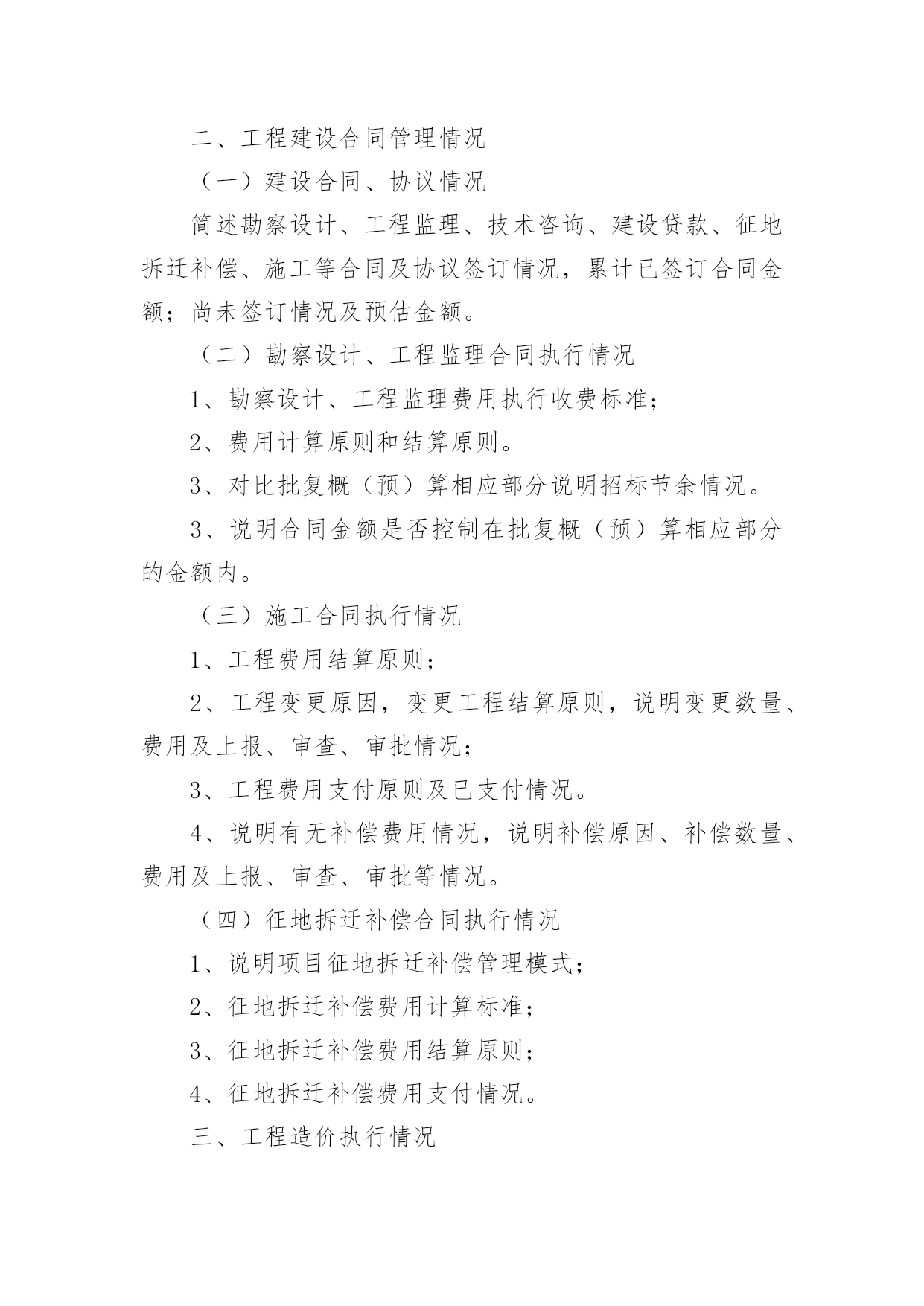 二、工程建设合同管理情况

（一）建设合同、协议情况

简述勘察设计、工程监理、技术咨询、建设贷款、征地拆迁补偿、施工等合同及协议签订情况，累计已签订合同金额；尚未签订情况及预估金额。

（二）勘察设计、工程监理合同执行情况

1、勘察设计、工程监理费用执行收费标准；

2、费用计算原则和结算原则。

3、对比批复概（预）算相应部分说明招标节余情况。

3、说明合同金额是否控制在批复概（预）算相应部分的金额内。

（三）施工合同执行情况

1、工程费用结算原则；

2、工程变更原因，变更工程结算原则，说明变更数量、费用及上报、审查、审批情况；

3、工程费用支付原则及已支付情况。

4、说明有无补偿费用情况，说明补偿原因、补偿数量、费用及上报、审查、审批等情况。

（四）征地拆迁补偿合同执行情况

1、说明项目征地拆迁补偿管理模式；

2、征地拆迁补偿费用计算标准；

3、征地拆迁补偿费用结算原则；

4、征地拆迁补偿费用支付情况。

三、工程造价执行情况